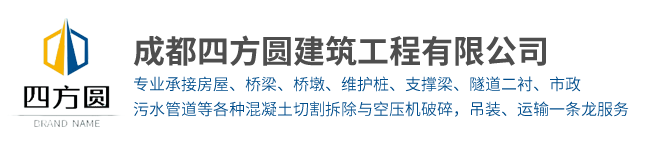 四方圆
BRAND NAME

成都四方圆建筑工程有限公司

专业承接房屋、桥梁、桥墩、维护桩、支撑梁、隧道二衬、市政污水管道等各种混凝土切割拆除与空压机破碎，吊装、运输一条龙服务